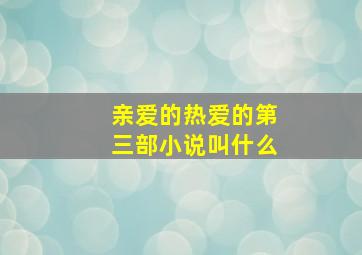 亲爱的热爱的第三部小说叫什么